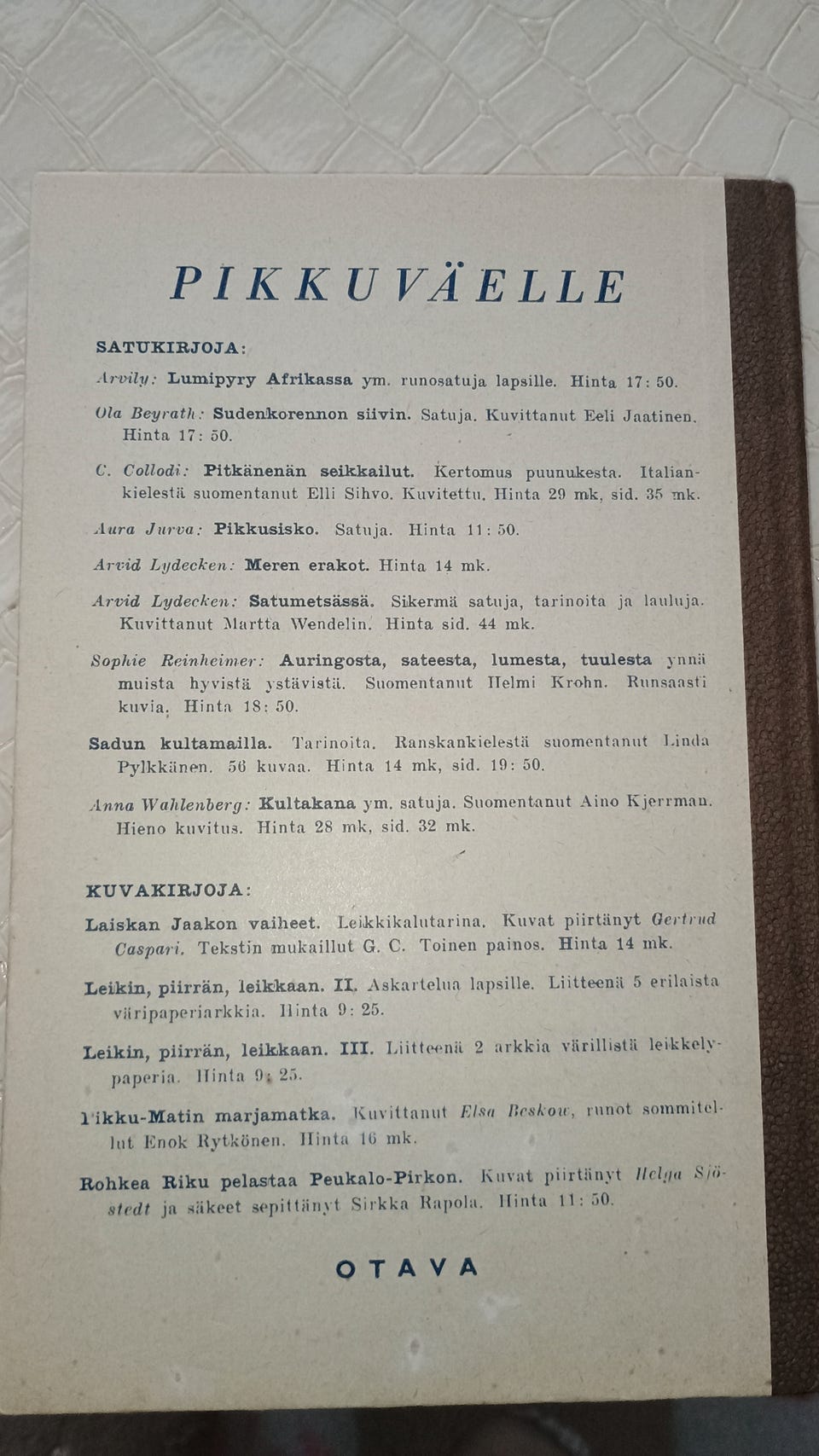 PIKKUVÄELLE

SATUKIRJOJA:

Arvily: Lumipyry Afrikassa ym. runosatuja lapsille. Hinta 17: 50.

Ola Beyrath: Sudenkorennon siivin. Satuja. Kuvittanut Eeli Jaatinen. Hinta 17: 50.

C. Collodi: Pitkänenän seikkailut. Kertomus puunukesta. Italiankielestä suomentanut Elli Sihvo. Kuvitettu. Hinta 29 mk, sid. 35 mk.

Aura Jurva: Pikkusisko. Satuja. Hinta 11: 50.

Arvid Lydecken: Meren erakot. Hinta 14 mk.

Arvid Lydecken: Satumetsässä. Sikermä satuja, tarinoita ja lauluja. Kuvittanut Martta Wendelin. Hinta sid. 44 mk.

Sophie Reinheimer: Auringosta, sateesta, lumesta, tuulesta ynnä muista hyvistä ystävistä. Suomentanut Helmi Krohn. Runsaasti kuvia. Hinta 18: 50.

Sadun kultamailla. Tarinoita. Ranskankielestä suomentanut Linda Pylkkänen. 56 kuvaa. Hinta 14 mk, sid. 19: 50.

Anna Wahlenberg: Kultakana ym. satuja. Suomentanut Aino Kjerrman. Hieno kuvitus. Hinta 28 mk, sid. 32 mk.

KUVAKIRJOJA:

Laiskan Jaakon vaiheet. Leikkikalutarina. Kuvat piirtänyt Gertrud Caspari. Tekstin mukaillut G. C. Toinen painos. Hinta 14 mk.

Leikin, piirrän, leikkaan. II. Askartelua lapsille. Liitteenä 5 erilaista väripaperiarkkia. Hinta 9: 25.

Leikin, piirrän, leikkaan. III. Liitteenä 2 arkkia värillistä leikkelypaperia. Hinta 9: 25.

Pikku-Matin marjamatka. Kuvittanut Elsa Beskow, runot sommitellut Enok Rytkönen. Hinta 16 mk.

Rohkea Riku pelastaa Peukalo-Pirkon. Kuvat piirtänyt Helga Sjöstedt ja säkeet sepittänyt Sirkka Rapola. Hinta 11: 50.

OTAVA